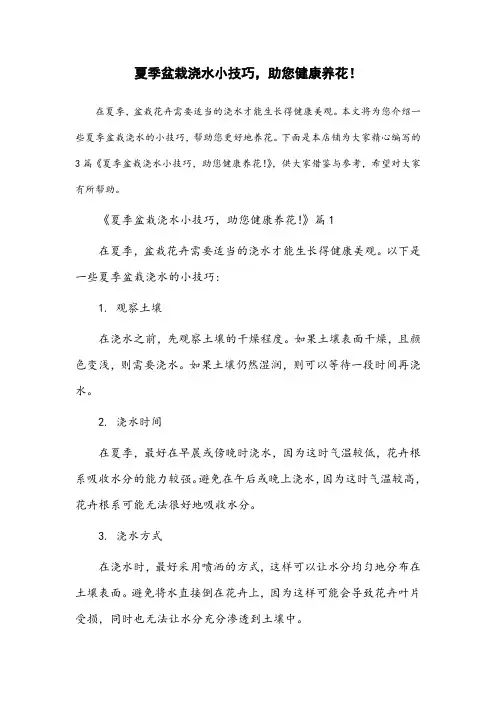 夏季盆栽浇水小技巧，助您健康养花！

在夏季，盆栽花卉需要适当的浇水才能生长得健康美观。本文将为您介绍一些夏季盆栽浇水的小技巧，帮助您更好地养花。下面是本店铺为大家精心编写的3篇《夏季盆栽浇水小技巧，助您健康养花！》，供大家借鉴与参考，希望对大家有所帮助。

《夏季盆栽浇水小技巧，助您健康养花！》篇1

在夏季，盆栽花卉需要适当的浇水才能生长得健康美观。以下是一些夏季盆栽浇水的小技巧：

1. 观察土壤

在浇水之前，先观察土壤的干燥程度。如果土壤表面干燥，且颜色变浅，则需要浇水。如果土壤仍然湿润，则可以等待一段时间再浇水。

2. 浇水时间

在夏季，最好在早晨或傍晚时浇水，因为这时气温较低，花卉根系吸收水分的能力较强。避免在午后或晚上浇水，因为这时气温较高，花卉根系可能无法很好地吸收水分。

3. 浇水方式

在浇水时，最好采用喷洒的方式，这样可以让水分均匀地分布在土壤表面。避免将水直接倒在花卉上，因为这样可能会导致花卉叶片受损，同时也无法让水分充分渗透到土壤中。